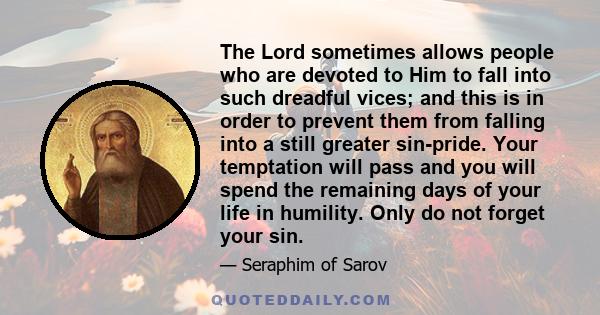 The Lord sometimes allows people who are devoted to Him to fall into such dreadful vices; and this is in order to prevent them from falling into a still greater sin-pride. Your temptation will pass and you will spend the remaining days of your life in humility. Only do not forget your sin.

— Seraphim of Sarov

QUOTEDDAILY.COM